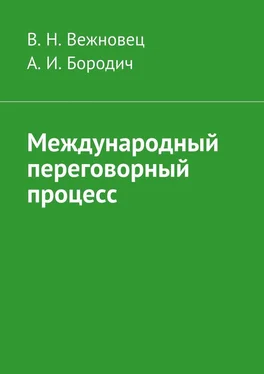 В. Н. Вежновец
А. И. Бородич

Международный переговорный процесс